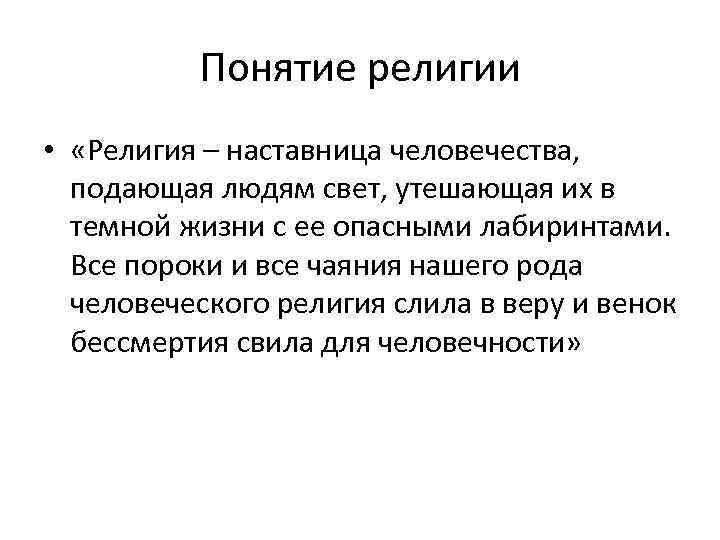 Понятие религии

• «Религия – наставница человечества, подающая людям свет, утешающая их в темной жизни с ее опасными лабиринтами. Все пороки и все чаяния нашего рода человеческого религия слила в веру и венок бессмертия свила для человечности»